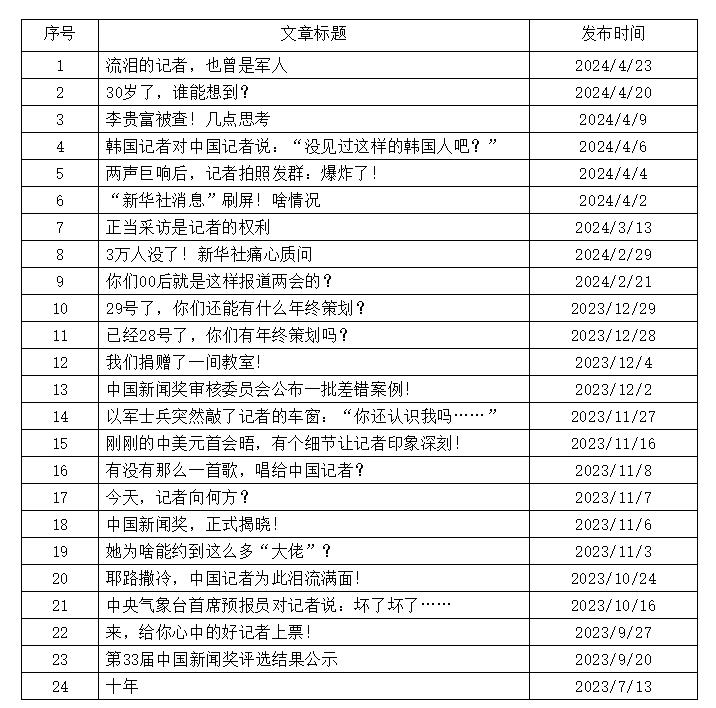 | 序号 | 文章标题 | 发布时间 |
|---|---|---|
| 1 | 流泪的记者，也曾是军人 | 2024/4/23 |
| 2 | 30岁了，谁能想到？ | 2024/4/20 |
| 3 | 李贵富被查！几点思考 | 2024/4/9 |
| 4 | 韩国记者对中国记者说：“没见过这样的韩国人吧？” | 2024/4/6 |
| 5 | 两声巨响后，记者拍照发群：爆炸了！ | 2024/4/4 |
| 6 | “新华社消息”刷屏！啥情况 | 2024/4/2 |
| 7 | 正当采访是记者的权利 | 2024/3/13 |
| 8 | 3万人没了！新华社痛心质问 | 2024/2/29 |
| 9 | 你们00后就是这样报道两会的？ | 2024/2/21 |
| 10 | 29号了，你们还能有什么年终策划？ | 2023/12/29 |
| 11 | 已经28号了，你们有年终策划吗？ | 2023/12/28 |
| 12 | 我们捐赠了一间教室！ | 2023/12/4 |
| 13 | 中国新闻奖审核委员会公布一批差错案例！ | 2023/12/2 |
| 14 | 以军士兵突然敲了记者的车窗：“你还认识我吗……” | 2023/11/27 |
| 15 | 刚刚的中美元首会晤，有个细节让记者印象深刻！ | 2023/11/16 |
| 16 | 有没有那么一首歌，唱给中国记者？ | 2023/11/8 |
| 17 | 今天，记者向何方？ | 2023/11/7 |
| 18 | 中国新闻奖，正式揭晓！ | 2023/11/6 |
| 19 | 她为啥能约到这么多“大佬”？ | 2023/11/3 |
| 20 | 耶路撒冷，中国记者为此泪流满面！ | 2023/10/24 |
| 21 | 中央气象台首席预报员对记者说：坏了坏了…… | 2023/10/16 |
| 22 | 来，给你心中的好记者上票！ | 2023/9/27 |
| 23 | 第33届中国新闻奖评选结果公示 | 2023/9/20 |
| 24 | 十年 | 2023/7/13 |